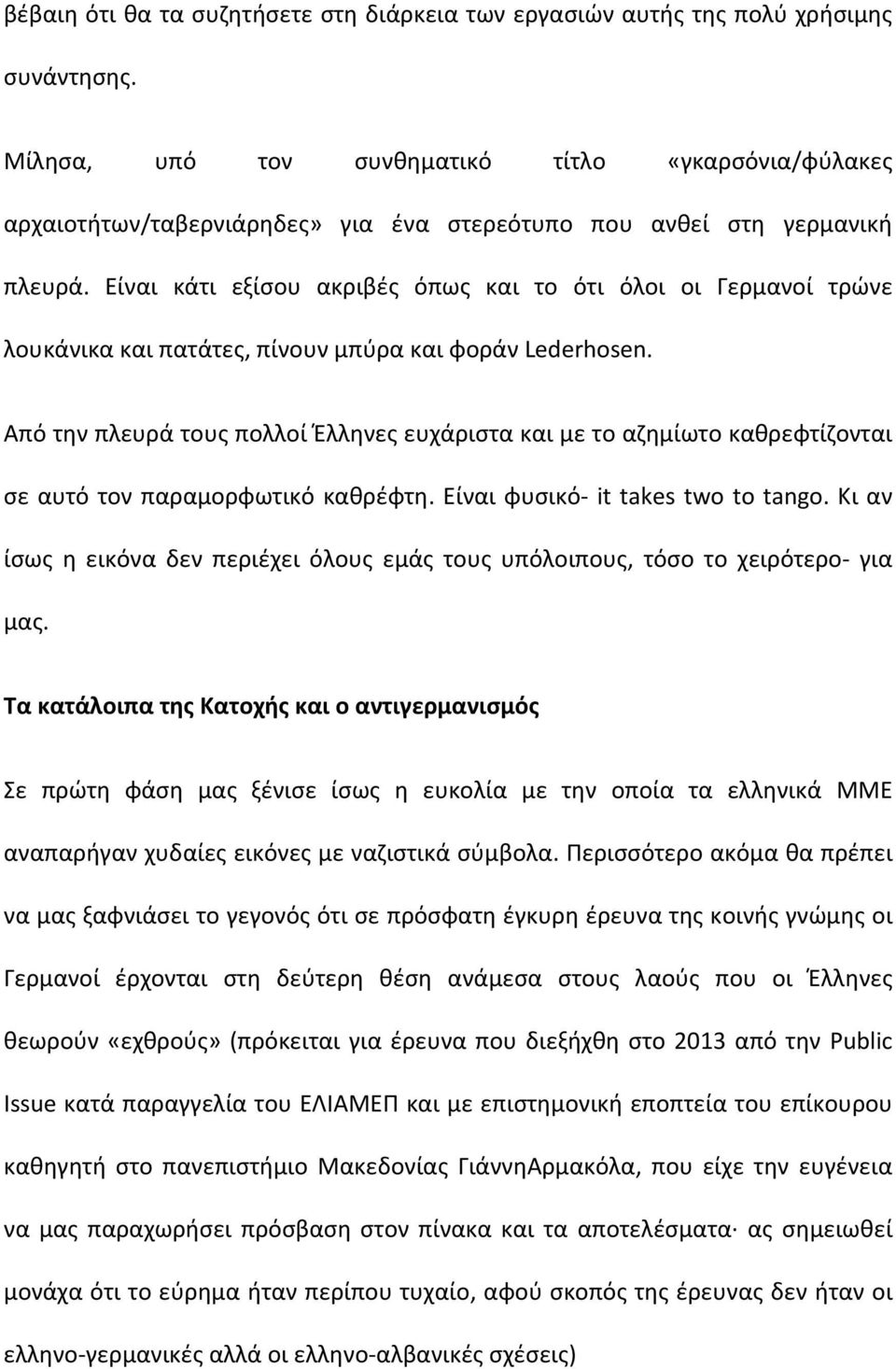 βέβαιη ότι θα τα συζητήσετε στη διάρκεια των εργασιών αυτής της πολύ χρήσιμης συνάντησης.

Μίλησα, υπό τον συνθηματικό τίτλο «γκαρσόνια/φύλακες αρχαιοτήτων/ταβερνιάρηδες» για ένα στερεότυπο που ανθεί στη γερμανική πλευρά. Είναι κάτι εξίσου ακριβές όπως και το ότι όλοι οι Γερμανοί τρώνε λουκάνικα και πατάτες, πίνουν μπύρα και φοράν Lederhosen.

Από την πλευρά τους πολλοί Έλληνες ευχάριστα και με το αζημίωτο καθρεφτίζονται σε αυτό τον παραμορφωτικό καθρέφτη. Είναι φυσικό- it takes two to tango. Κι αν ίσως η εικόνα δεν περιέχει όλους εμάς τους υπόλοιπους, τόσο το χειρότερο- για μας.

Τα κατάλοιπα της Κατοχής και ο αντιγερμανισμός

Σε πρώτη φάση μας ξένισε ίσως η ευκολία με την οποία τα ελληνικά ΜΜΕ αναπαρήγαν χυδαίες εικόνες με ναζιστικά σύμβολα. Περισσότερο ακόμα θα πρέπει να μας ξαφνιάσει το γεγονός ότι σε πρόσφατη έγκυρη έρευνα της κοινής γνώμης οι Γερμανοί έρχονται στη δεύτερη θέση ανάμεσα στους λαούς που οι Έλληνες θεωρούν «εχθρούς» (πρόκειται για έρευνα που διεξήχθη στο 2013 από την Public Issue κατά παραγγελία του ΕΛΙΑΜΕΠ και με επιστημονική εποπτεία του επίκουρου καθηγητή στο πανεπιστήμιο Μακεδονίας ΓιάννηΑρμακόλα, που είχε την ευγένεια να μας παραχωρήσει πρόσβαση στον πίνακα και τα αποτελέσματα· ας σημειωθεί μονάχα ότι το εύρημα ήταν περίπου τυχαίο, αφού σκοπός της έρευνας δεν ήταν οι ελληνο-γερμανικές αλλά οι ελληνο-αλβανικές σχέσεις)